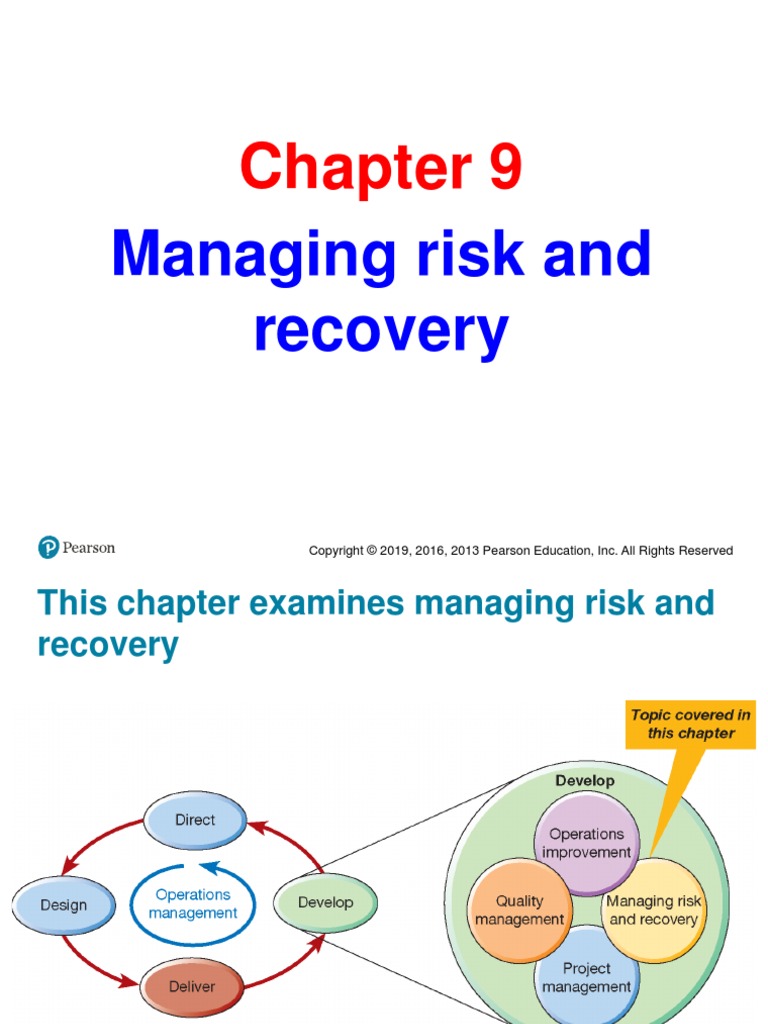 Chapter 9
Managing risk and recovery

Pearson

Copyright © 2019, 2016, 2013 Pearson Education, Inc. All Rights Reserved

This chapter examines managing risk and recovery

Topic covered in this chapter

Direct
Design
Operations management
Develop
Deliver

Develop
Operations improvement
Quality management
Managing risk and recovery
Project management